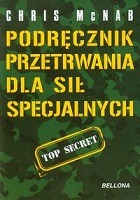 CHRIS McNAB

PODRĘCZNIK PRZETRWANIA DLA SIŁ SPECJALNYCH

TOP SECRET

BELLONA